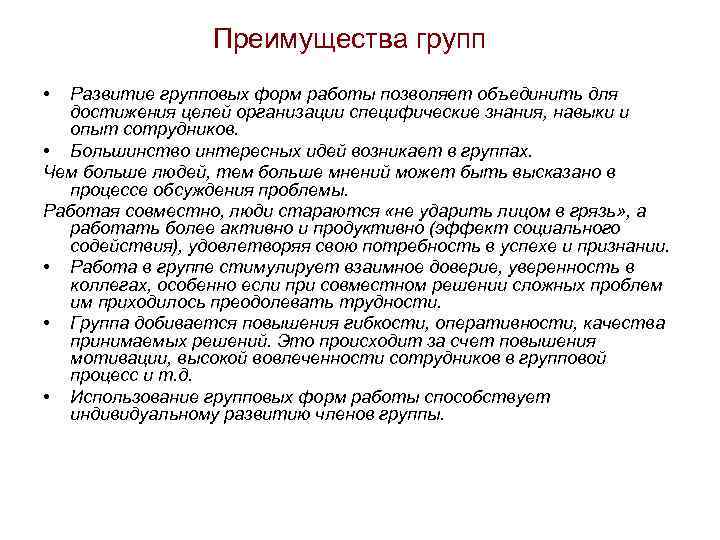 Преимущества групп

• Развитие групповых форм работы позволяет объединить для достижения целей организации специфические знания, навыки и опыт сотрудников.

• Большинство интересных идей возникает в группах.

Чем больше людей, тем больше мнений может быть высказано в процессе обсуждения проблемы.

Работая совместно, люди стараются «не ударить лицом в грязь», а работать более активно и продуктивно (эффект социального содействия), удовлетворяя свою потребность в успехе и признании.

• Работа в группе стимулирует взаимное доверие, уверенность в коллегах, особенно если при совместном решении сложных проблем им приходилось преодолевать трудности.

• Группа добивается повышения гибкости, оперативности, качества принимаемых решений. Это происходит за счет повышения мотивации, высокой вовлеченности сотрудников в групповой процесс и т.д.

• Использование групповых форм работы способствует индивидуальному развитию членов группы.